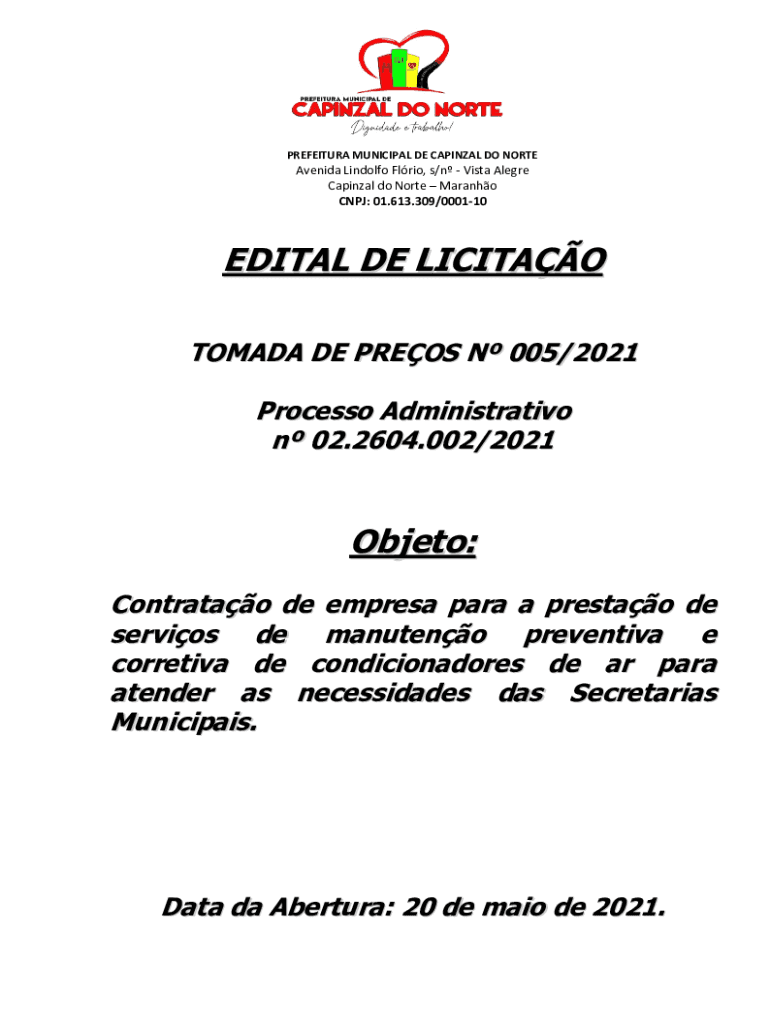 PREFEITURA MUNICIPAL DE
CAPINZAL DO NORTE
Dignidade e trabalho!

PREFEITURA MUNICIPAL DE CAPINZAL DO NORTE
Avenida Lindolfo Flório, s/nº - Vista Alegre
Capinzal do Norte – Maranhão
CNPJ: 01.613.309/0001-10

EDITAL DE LICITAÇÃO

TOMADA DE PREÇOS Nº 005/2021

Processo Administrativo
nº 02.2604.002/2021

Objeto:

Contratação de empresa para a prestação de serviços de manutenção preventiva e corretiva de condicionadores de ar para atender as necessidades das Secretarias Municipais.

Data da Abertura: 20 de maio de 2021.